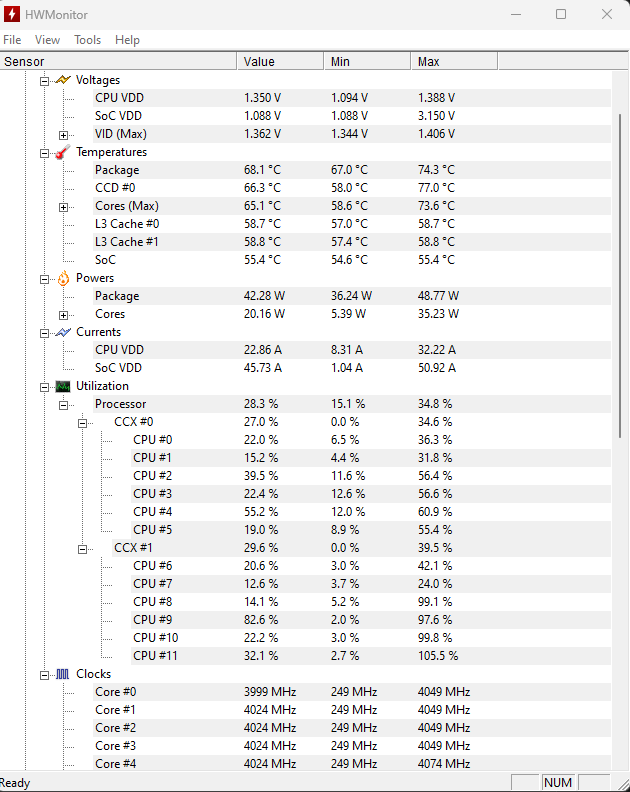 HWMonitor

File View Tools Help

| Sensor | Value | Min | Max |
|---|---|---|---|
| Voltages | | | |
| CPU VDD | 1.350 V | 1.094 V | 1.388 V |
| SoC VDD | 1.088 V | 1.088 V | 3.150 V |
| VID (Max) | 1.362 V | 1.344 V | 1.406 V |
| Temperatures | | | |
| Package | 68.1 °C | 67.0 °C | 74.3 °C |
| CCD #0 | 66.3 °C | 58.0 °C | 77.0 °C |
| Cores (Max) | 65.1 °C | 58.6 °C | 73.6 °C |
| L3 Cache #0 | 58.7 °C | 57.0 °C | 58.7 °C |
| L3 Cache #1 | 58.8 °C | 57.4 °C | 58.8 °C |
| SoC | 55.4 °C | 54.6 °C | 55.4 °C |
| Powers | | | |
| Package | 42.28 W | 36.24 W | 48.77 W |
| Cores | 20.16 W | 5.39 W | 35.23 W |
| Currents | | | |
| CPU VDD | 22.86 A | 8.31 A | 32.22 A |
| SoC VDD | 45.73 A | 1.04 A | 50.92 A |
| Utilization | | | |
| Processor | 28.3 % | 15.1 % | 34.8 % |
| CCX #0 | 27.0 % | 0.0 % | 34.6 % |
| CPU #0 | 22.0 % | 6.5 % | 36.3 % |
| CPU #1 | 15.2 % | 4.4 % | 31.8 % |
| CPU #2 | 39.5 % | 11.6 % | 56.4 % |
| CPU #3 | 22.4 % | 12.6 % | 56.6 % |
| CPU #4 | 55.2 % | 12.0 % | 60.9 % |
| CPU #5 | 19.0 % | 8.9 % | 55.4 % |
| CCX #1 | 29.6 % | 0.0 % | 39.5 % |
| CPU #6 | 20.6 % | 3.0 % | 42.1 % |
| CPU #7 | 12.6 % | 3.7 % | 24.0 % |
| CPU #8 | 14.1 % | 5.2 % | 99.1 % |
| CPU #9 | 82.6 % | 2.0 % | 97.6 % |
| CPU #10 | 22.2 % | 3.0 % | 99.8 % |
| CPU #11 | 32.1 % | 2.7 % | 105.5 % |
| Clocks | | | |
| Core #0 | 3999 MHz | 249 MHz | 4049 MHz |
| Core #1 | 4024 MHz | 249 MHz | 4049 MHz |
| Core #2 | 4024 MHz | 249 MHz | 4049 MHz |
| Core #3 | 4024 MHz | 249 MHz | 4049 MHz |
| Core #4 | 4024 MHz | 249 MHz | 4074 MHz |

Ready NUM